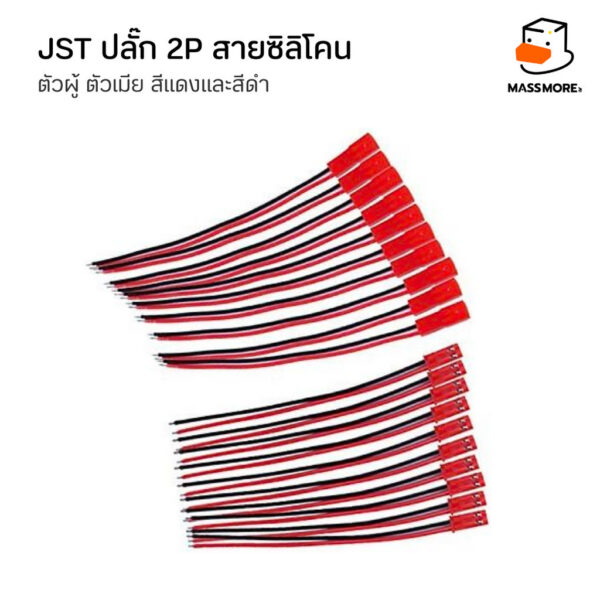 JST ปลั๊ก 2P สายซิลิโคน
ตัวผู้ ตัวเมีย สีแดงและสีดำ

MASSMORE